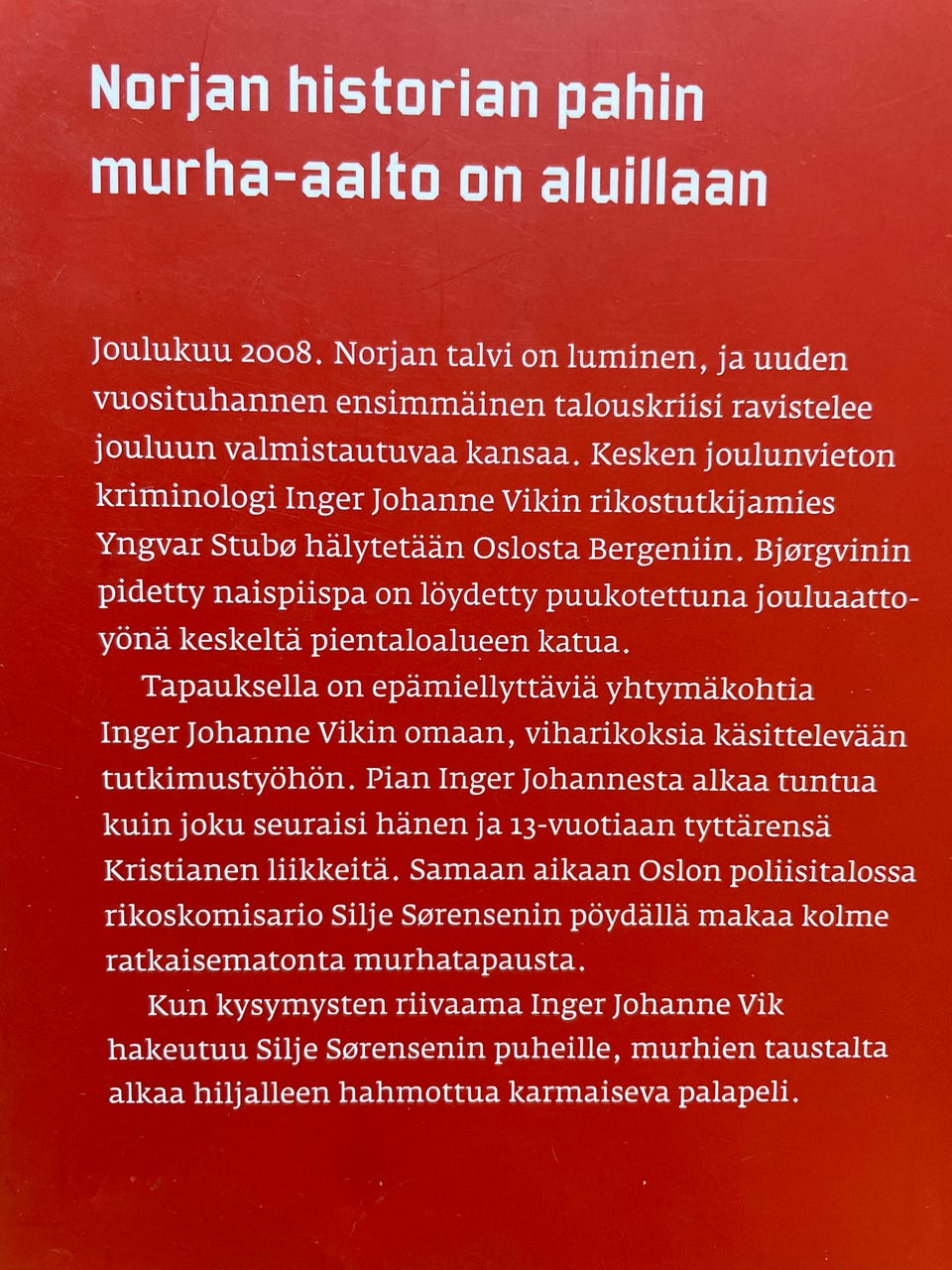 Norjan historian pahin murha-aalto on aluillaan

Joulukuu 2008. Norjan talvi on luminen, ja uuden vuosituhannen ensimmäinen talouskriisi ravistelee jouluun valmistautuvaa kansaa. Kesken joulunvieton kriminologi Inger Johanne Vikin rikostutkijamies Yngvar Stubø hälytetään Oslosta Bergeniin. Bjørgvinin pidetty naispiispa on löydetty puukotettuna jouluaattoyönä keskeltä pientaloalueen katua.

Tapauksella on epämiellyttäviä yhtymäkohtia Inger Johanne Vikin omaan, viharikoksia käsittelevään tutkimustyöhön. Pian Inger Johannesta alkaa tuntua kuin joku seuraisi hänen ja 13-vuotiaan tyttärensä Kristianen liikkeitä. Samaan aikaan Oslon poliisitalossa rikoskomisario Silje Sørensenin pöydällä makaa kolme ratkaisematonta murhatapausta.

Kun kysymysten riivaama Inger Johanne Vik hakeutuu Silje Sørensenin puheille, murhien taustalta alkaa hiljalleen hahmottua karmaiseva palapeli.